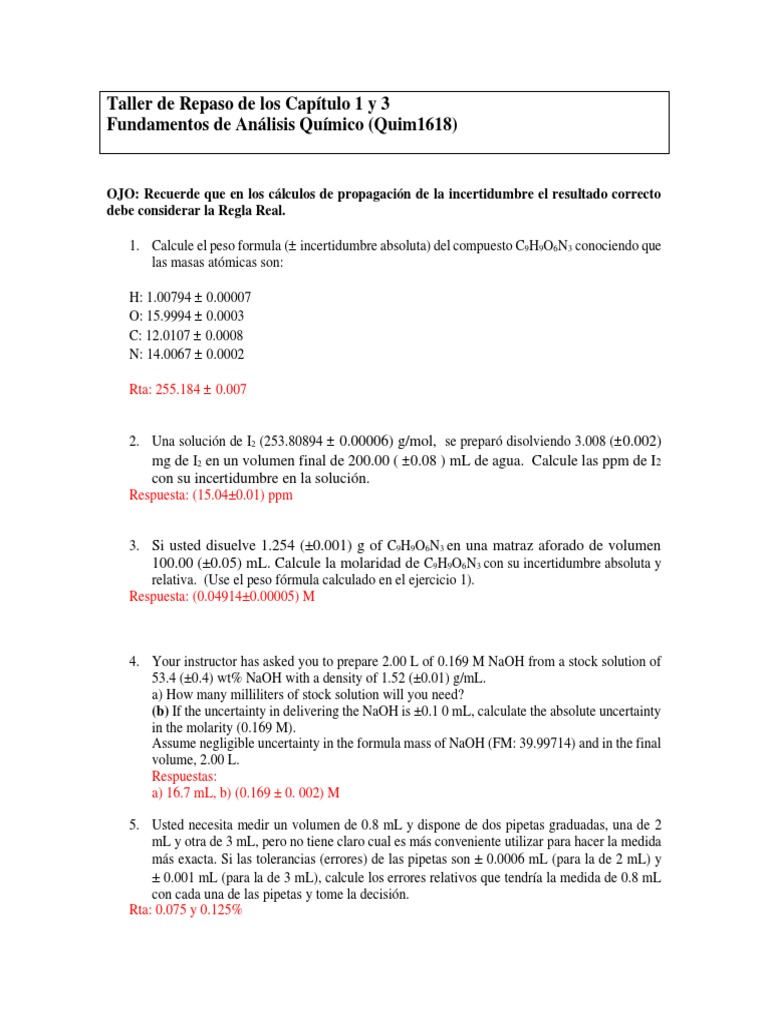 Taller de Repaso de los Capítulo 1 y 3
Fundamentos de Análisis Químico (Quim1618)

OJO: Recuerde que en los cálculos de propagación de la incertidumbre el resultado correcto debe considerar la Regla Real.

1. Calcule el peso formula (± incertidumbre absoluta) del compuesto $C_9H_9O_6N_3$ conociendo que las masas atómicas son:

H: 1.00794 ± 0.00007
O: 15.9994 ± 0.0003
C: 12.0107 ± 0.0008
N: 14.0067 ± 0.0002

Rta: 255.184 ± 0.007

2. Una solución de $I_2$ (253.80894 ± 0.00006) g/mol, se preparó disolviendo 3.008 (±0.002) mg de $I_2$ en un volumen final de 200.00 ( ±0.08 ) mL de agua. Calcule las ppm de $I_2$ con su incertidumbre en la solución.
Respuesta: (15.04±0.01) ppm

3. Si usted disuelve 1.254 (±0.001) g of $C_9H_9O_6N_3$ en una matraz aforado de volumen 100.00 (±0.05) mL. Calcule la molaridad de $C_9H_9O_6N_3$ con su incertidumbre absoluta y relativa. (Use el peso fórmula calculado en el ejercicio 1).
Respuesta: (0.04914±0.00005) M

4. Your instructor has asked you to prepare 2.00 L of 0.169 M NaOH from a stock solution of 53.4 (±0.4) wt% NaOH with a density of 1.52 (±0.01) g/mL.
a) How many milliliters of stock solution will you need?
(b) If the uncertainty in delivering the NaOH is ±0.1 0 mL, calculate the absolute uncertainty in the molarity (0.169 M).
Assume negligible uncertainty in the formula mass of NaOH (FM: 39.99714) and in the final volume, 2.00 L.
Respuestas:
a) 16.7 mL, b) (0.169 ± 0. 002) M

5. Usted necesita medir un volumen de 0.8 mL y dispone de dos pipetas graduadas, una de 2 mL y otra de 3 mL, pero no tiene claro cual es más conveniente utilizar para hacer la medida más exacta. Si las tolerancias (errores) de las pipetas son ± 0.0006 mL (para la de 2 mL) y ± 0.001 mL (para la de 3 mL), calcule los errores relativos que tendría la medida de 0.8 mL con cada una de las pipetas y tome la decisión.
Rta: 0.075 y 0.125%